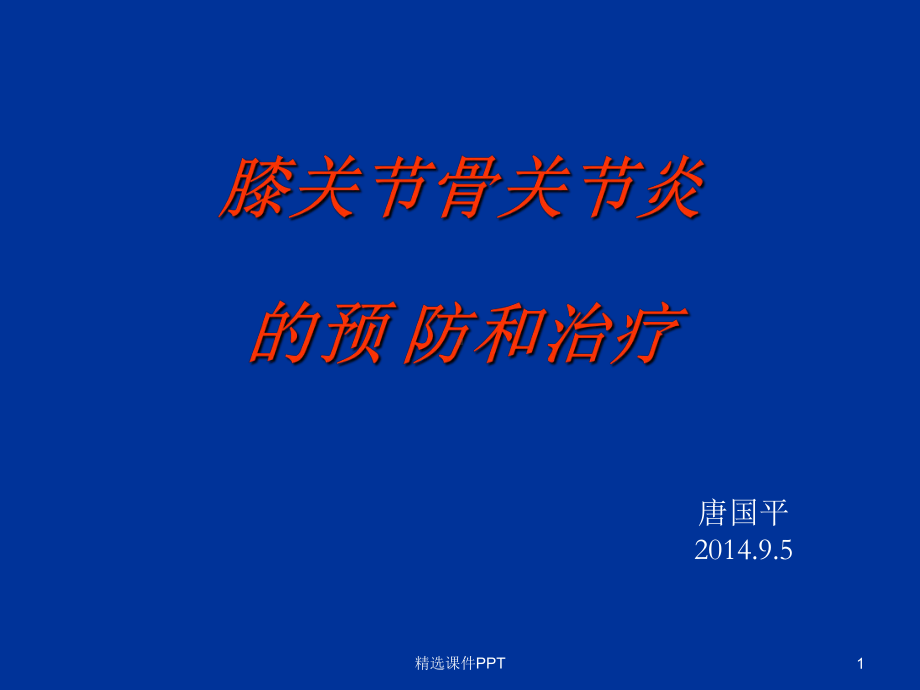 膝关节骨关节炎

的预 防和治疗

唐国平
2014.9.5

精选课件PPT

1